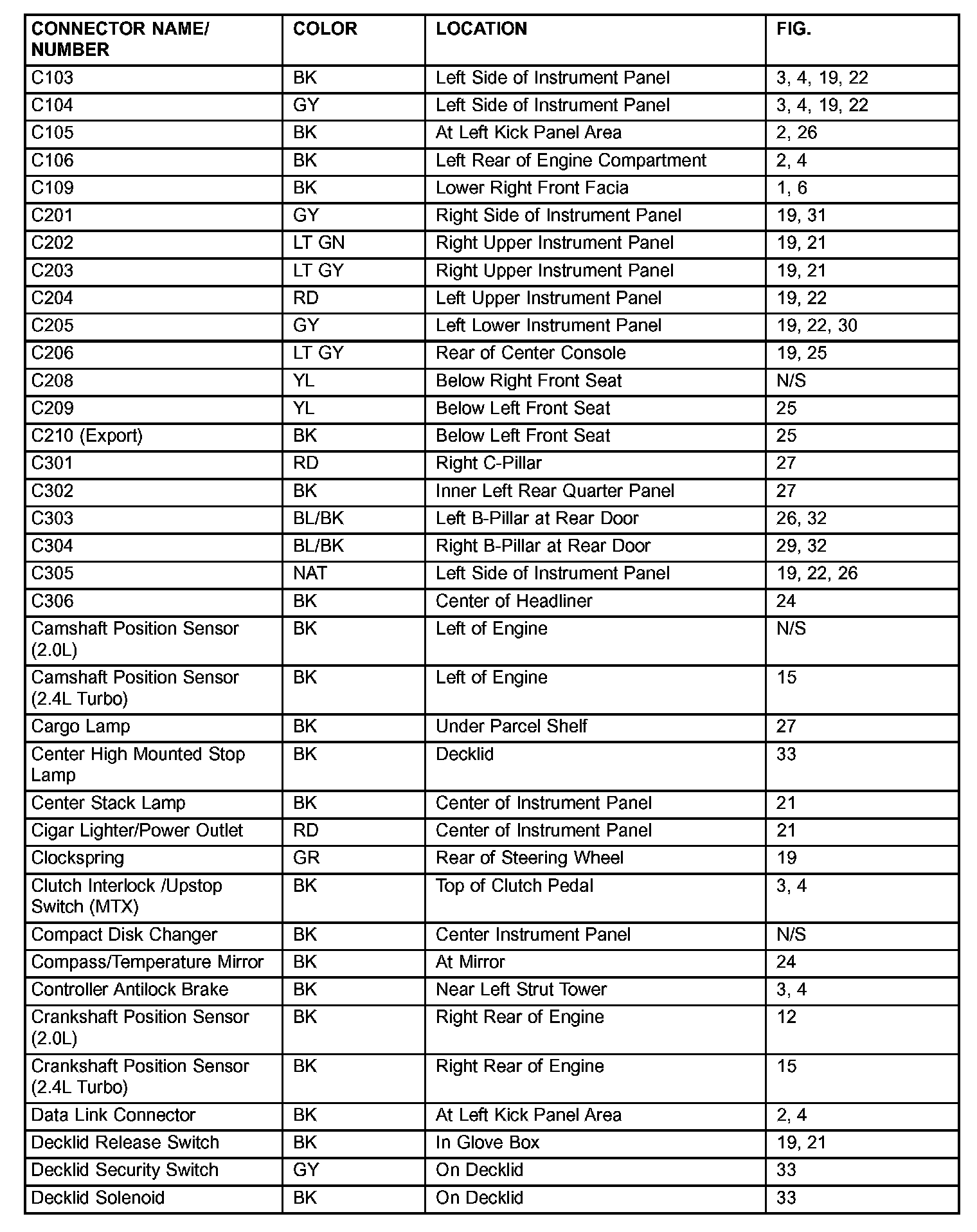 | CONNECTOR NAME/ NUMBER | COLOR | LOCATION | FIG. |
|---|---|---|---|
| C103 | BK | Left Side of Instrument Panel | 3, 4, 19, 22 |
| C104 | GY | Left Side of Instrument Panel | 3, 4, 19, 22 |
| C105 | BK | At Left Kick Panel Area | 2, 26 |
| C106 | BK | Left Rear of Engine Compartment | 2, 4 |
| C109 | BK | Lower Right Front Facia | 1, 6 |
| C201 | GY | Right Side of Instrument Panel | 19, 31 |
| C202 | LT GN | Right Upper Instrument Panel | 19, 21 |
| C203 | LT GY | Right Upper Instrument Panel | 19, 21 |
| C204 | RD | Left Upper Instrument Panel | 19, 22 |
| C205 | GY | Left Lower Instrument Panel | 19, 22, 30 |
| C206 | LT GY | Rear of Center Console | 19, 25 |
| C208 | YL | Below Right Front Seat | N/S |
| C209 | YL | Below Left Front Seat | 25 |
| C210 (Export) | BK | Below Left Front Seat | 25 |
| C301 | RD | Right C-Pillar | 27 |
| C302 | BK | Inner Left Rear Quarter Panel | 27 |
| C303 | BL/BK | Left B-Pillar at Rear Door | 26, 32 |
| C304 | BL/BK | Right B-Pillar at Rear Door | 29, 32 |
| C305 | NAT | Left Side of Instrument Panel | 19, 22, 26 |
| C306 | BK | Center of Headliner | 24 |
| Camshaft Position Sensor (2.0L) | BK | Left of Engine | N/S |
| Camshaft Position Sensor (2.4L Turbo) | BK | Left of Engine | 15 |
| Cargo Lamp | BK | Under Parcel Shelf | 27 |
| Center High Mounted Stop Lamp | BK | Decklid | 33 |
| Center Stack Lamp | BK | Center of Instrument Panel | 21 |
| Cigar Lighter/Power Outlet | RD | Center of Instrument Panel | 21 |
| Clockspring | GR | Rear of Steering Wheel | 19 |
| Clutch Interlock /Upstop Switch (MTX) | BK | Top of Clutch Pedal | 3, 4 |
| Compact Disk Changer | BK | Center Instrument Panel | N/S |
| Compass/Temperature Mirror | BK | At Mirror | 24 |
| Controller Antilock Brake | BK | Near Left Strut Tower | 3, 4 |
| Crankshaft Position Sensor (2.0L) | BK | Right Rear of Engine | 12 |
| Crankshaft Position Sensor (2.4L Turbo) | BK | Right Rear of Engine | 15 |
| Data Link Connector | BK | At Left Kick Panel Area | 2, 4 |
| Decklid Release Switch | BK | In Glove Box | 19, 21 |
| Decklid Security Switch | GY | On Decklid | 33 |
| Decklid Solenoid | BK | On Decklid | 33 |